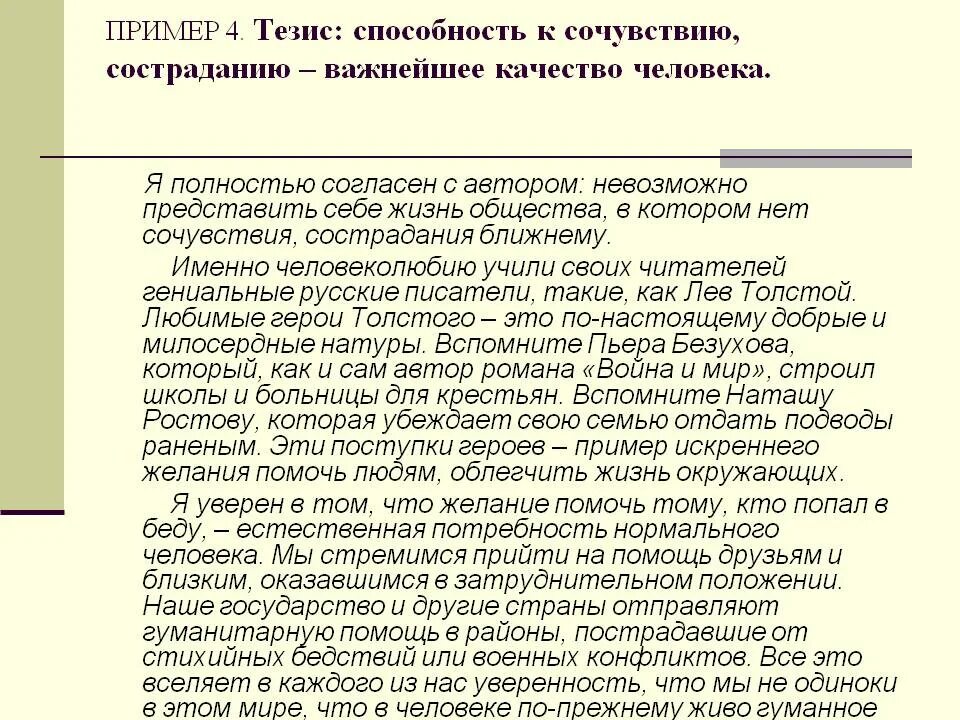 ПРИМЕР 4. Тезис: способность к сочувствию, состраданию – важнейшее качество человека.

Я полностью согласен с автором: невозможно представить себе жизнь общества, в котором нет сочувствия, сострадания ближнему.

Именно человеколюбию учили своих читателей гениальные русские писатели, такие, как Лев Толстой. Любимые герои Толстого – это по-настоящему добрые и милосердные натуры. Вспомните Пьера Безухова, который, как и сам автор романа «Война и мир», строил школы и больницы для крестьян. Вспомните Наташу Ростову, которая убеждает свою семью отдать подводы раненым. Эти поступки героев – пример искреннего желания помочь людям, облегчить жизнь окружающих.

Я уверен в том, что желание помочь тому, кто попал в беду, – естественная потребность нормального человека. Мы стремимся прийти на помощь друзьям и близким, оказавшимся в затруднительном положении. Наше государство и другие страны отправляют гуманитарную помощь в районы, пострадавшие от стихийных бедствий или военных конфликтов. Все это вселяет в каждого из нас уверенность, что мы не одиноки в этом мире, что в человеке по-прежнему живо гуманное